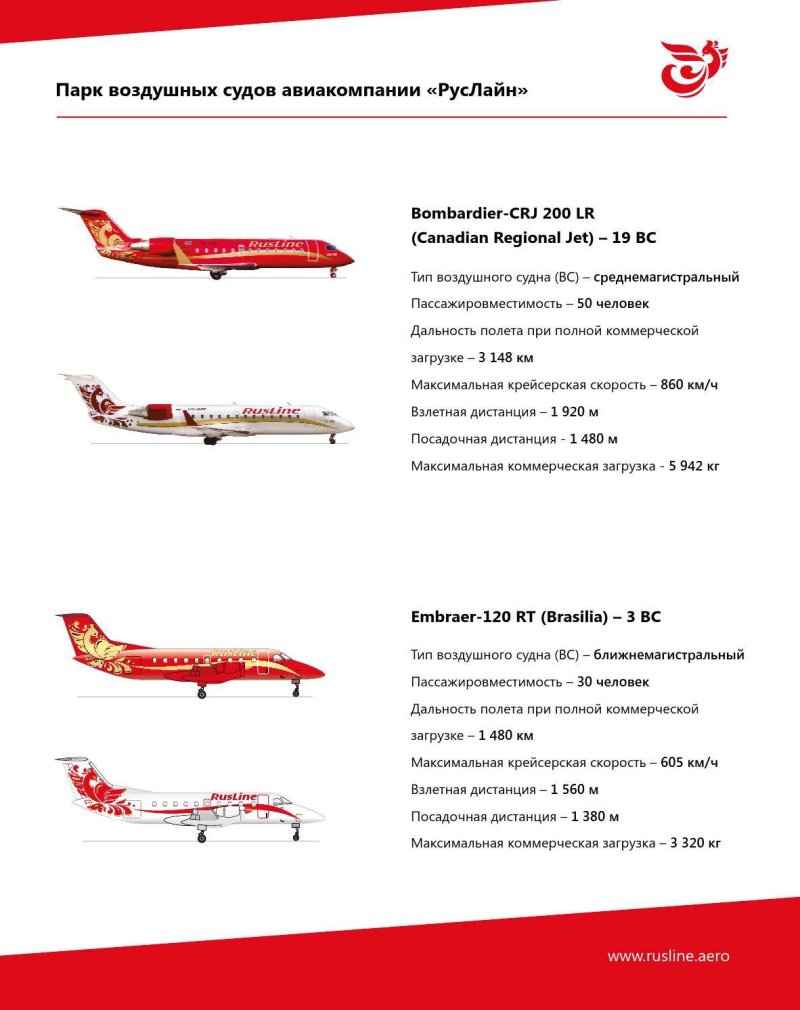 Парк воздушных судов авиакомпании «РусЛайн»

RusLine

RusLine

Bombardier-CRJ 200 LR
(Canadian Regional Jet) – 19 ВС

Тип воздушного судна (ВС) – среднемагистральный

Пассажировместимость – 50 человек

Дальность полета при полной коммерческой загрузке – 3 148 км

Максимальная крейсерская скорость – 860 км/ч

Взлетная дистанция – 1 920 м

Посадочная дистанция - 1 480 м

Максимальная коммерческая загрузка - 5 942 кг

RusLine

RusLine

Embraer-120 RT (Brasilia) – 3 ВС

Тип воздушного судна (ВС) – ближнемагистральный

Пассажировместимость – 30 человек

Дальность полета при полной коммерческой загрузке – 1 480 км

Максимальная крейсерская скорость – 605 км/ч

Взлетная дистанция – 1 560 м

Посадочная дистанция – 1 380 м

Максимальная коммерческая загрузка – 3 320 кг

www.rusline.aero